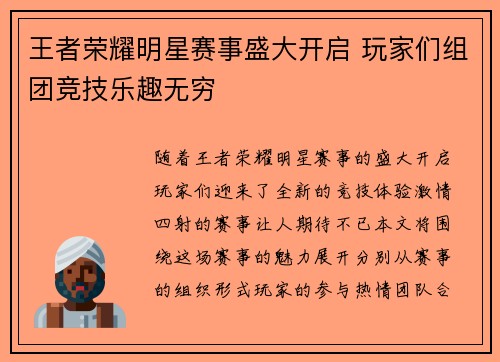 王者荣耀明星赛事盛大开启 玩家们组团竞技乐趣无穷

随着王者荣耀明星赛事的盛大开启玩家们迎来了全新的竞技体验激情四射的赛事让人期待不已本文将围绕这场赛事的魅力展开分别从赛事的组织形式玩家的参与热情团队合